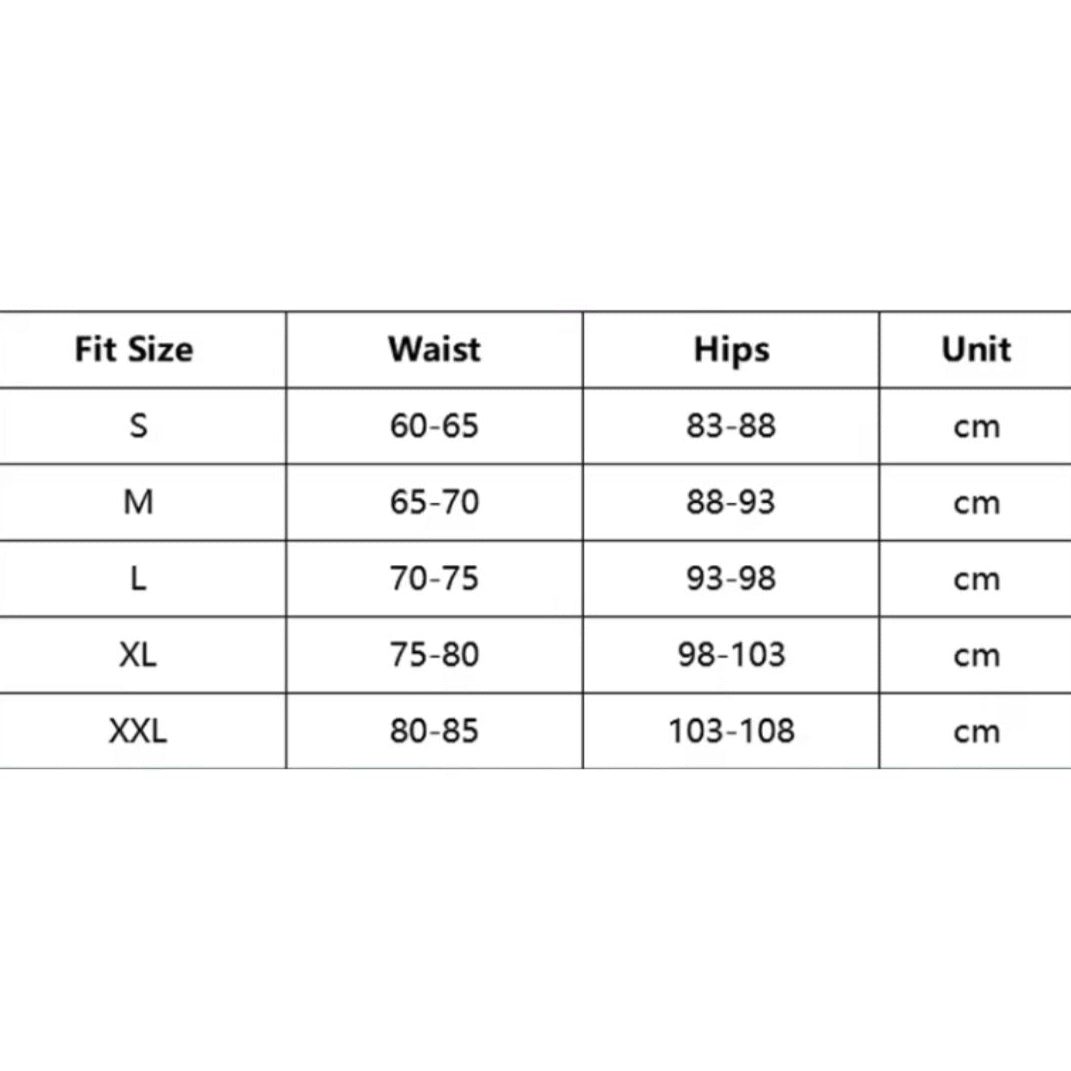 | Fit Size | Waist | Hips | Unit |
|---|---|---|---|
| S | 60-65 | 83-88 | cm |
| M | 65-70 | 88-93 | cm |
| L | 70-75 | 93-98 | cm |
| XL | 75-80 | 98-103 | cm |
| XXL | 80-85 | 103-108 | cm |